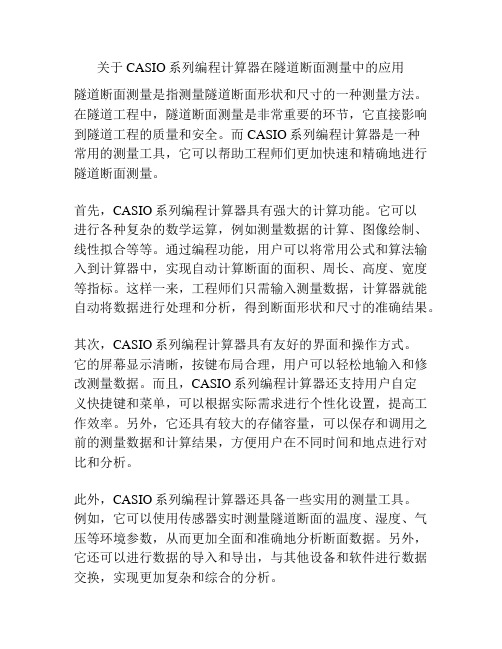 关于 CASIO 系列编程计算器在隧道断面测量中的应用

隧道断面测量是指测量隧道断面形状和尺寸的一种测量方法。在隧道工程中，隧道断面测量是非常重要的环节，它直接影响到隧道工程的质量和安全。而 CASIO 系列编程计算器是一种常用的测量工具，它可以帮助工程师们更加快速和精确地进行隧道断面测量。

首先，CASIO 系列编程计算器具有强大的计算功能。它可以进行各种复杂的数学运算，例如测量数据的计算、图像绘制、线性拟合等等。通过编程功能，用户可以将常用公式和算法输入到计算器中，实现自动计算断面的面积、周长、高度、宽度等指标。这样一来，工程师们只需输入测量数据，计算器就能自动将数据进行处理和分析，得到断面形状和尺寸的准确结果。

其次，CASIO 系列编程计算器具有友好的界面和操作方式。它的屏幕显示清晰，按键布局合理，用户可以轻松地输入和修改测量数据。而且，CASIO 系列编程计算器还支持用户自定义快捷键和菜单，可以根据实际需求进行个性化设置，提高工作效率。另外，它还具有较大的存储容量，可以保存和调用之前的测量数据和计算结果，方便用户在不同时间和地点进行对比和分析。

此外，CASIO 系列编程计算器还具备一些实用的测量工具。例如，它可以使用传感器实时测量隧道断面的温度、湿度、气压等环境参数，从而更加全面和准确地分析断面数据。另外，它还可以进行数据的导入和导出，与其他设备和软件进行数据交换，实现更加复杂和综合的分析。